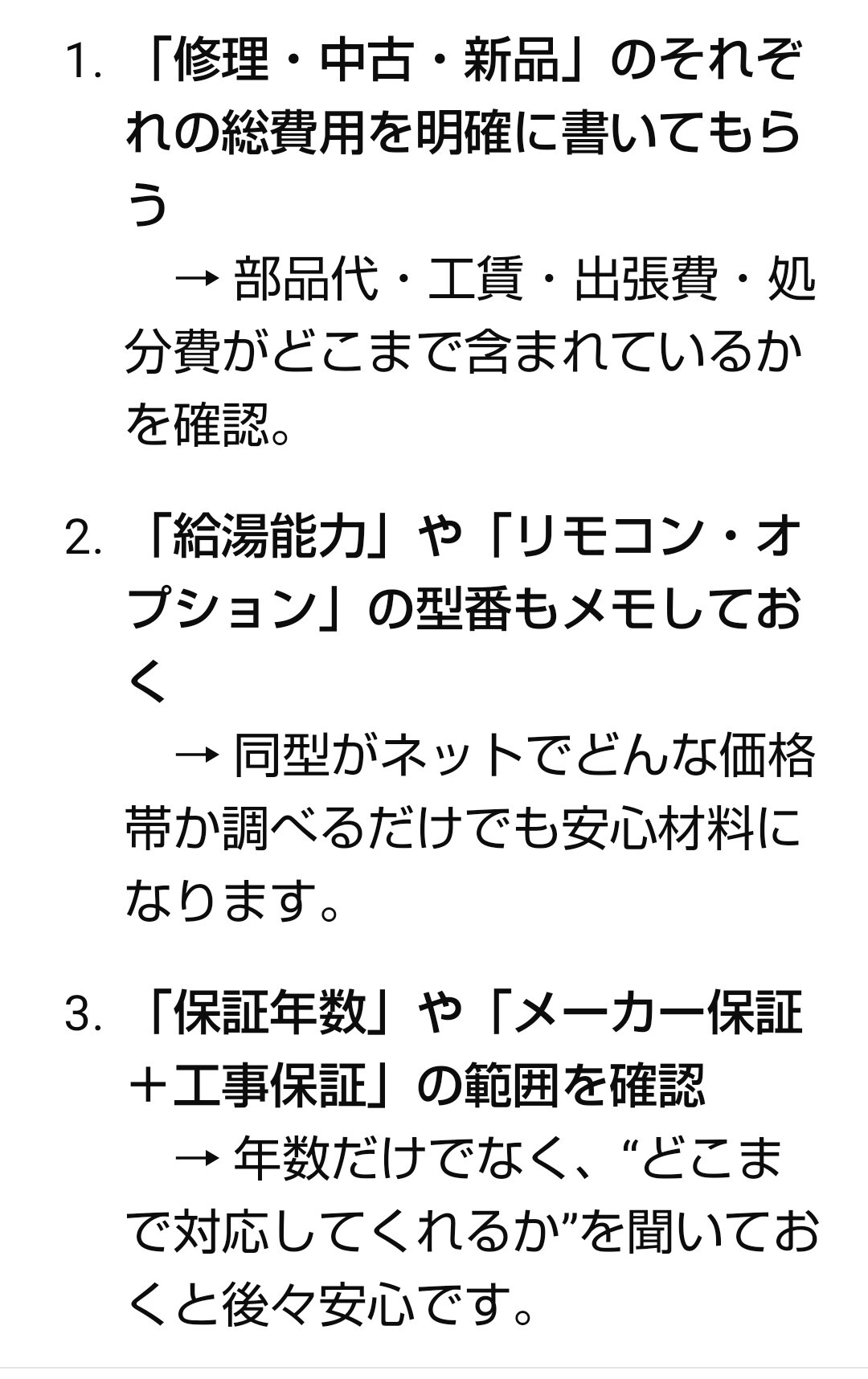 1. 「修理・中古・新品」のそれぞれの総費用を明確に書いてもらう
　→ 部品代・工賃・出張費・処分費がどこまで含まれているかを確認。

2. 「給湯能力」や「リモコン・オプション」の型番もメモしておく
　→ 同型がネットでどんな価格帯か調べるだけでも安心材料になります。

3. 「保証年数」や「メーカー保証＋工事保証」の範囲を確認
　→ 年数だけでなく、“どこまで対応してくれるか”を聞いておくと後々安心です。